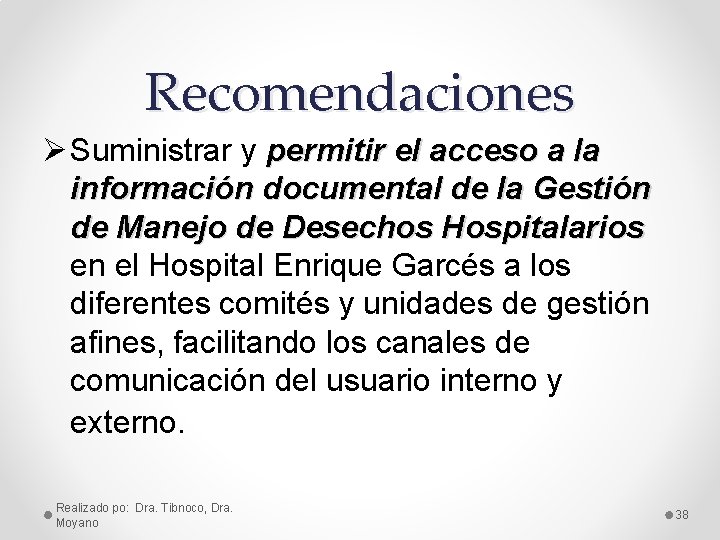 Recomendaciones

➢ Suministrar y permitir el acceso a la información documental de la Gestión de Manejo de Desechos Hospitalarios en el Hospital Enrique Garcés a los diferentes comités y unidades de gestión afines, facilitando los canales de comunicación del usuario interno y externo.

Realizado po: Dra. Tibnoco, Dra. Moyano

38